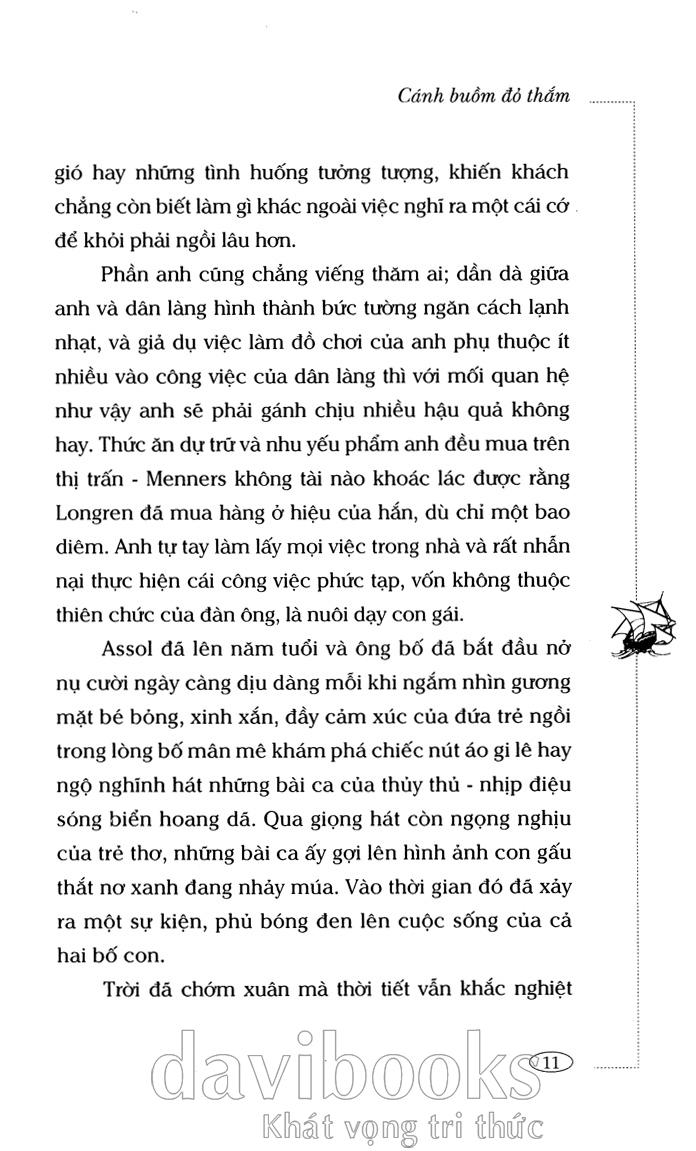 Cánh buồm đỏ thắm

gió hay những tình huống tưởng tượng, khiến khách chẳng còn biết làm gì khác ngoài việc nghĩ ra một cái cớ để khỏi phải ngồi lâu hơn.

Phần anh cũng chẳng viếng thăm ai; dần dà giữa anh và dân làng hình thành bức tường ngăn cách lạnh nhạt, và giả dụ việc làm đồ chơi của anh phụ thuộc ít nhiều vào công việc của dân làng thì với mối quan hệ như vậy anh sẽ phải gánh chịu nhiều hậu quả không hay. Thức ăn dự trữ và nhu yếu phẩm anh đều mua trên thị trấn - Menners không tài nào khoác lác được rằng Longren đã mua hàng ở hiệu của hắn, dù chỉ một bao diêm. Anh tự tay làm lấy mọi việc trong nhà và rất nhẫn nại thực hiện cái công việc phức tạp, vốn không thuộc thiên chức của đàn ông, là nuôi dạy con gái.

Assol đã lên năm tuổi và ông bố đã bắt đầu nở nụ cười ngày càng dịu dàng mỗi khi ngắm nhìn gương mặt bé bỏng, xinh xắn, đầy cảm xúc của đứa trẻ ngồi trong lòng bố mân mê khám phá chiếc nút áo gi lê hay ngộ nghĩnh hát những bài ca của thủy thủ - nhịp điệu sóng biển hoang dã. Qua giọng hát còn ngọng nghịu của trẻ thơ, những bài ca ấy gợi lên hình ảnh con gấu thắt nơ xanh đang nhảy múa. Vào thời gian đó đã xảy ra một sự kiện, phủ bóng đen lên cuộc sống của cả hai bố con.

Trời đã chớm xuân mà thời tiết vẫn khắc nghiệt

11

davibooks
Khát vọng tri thức